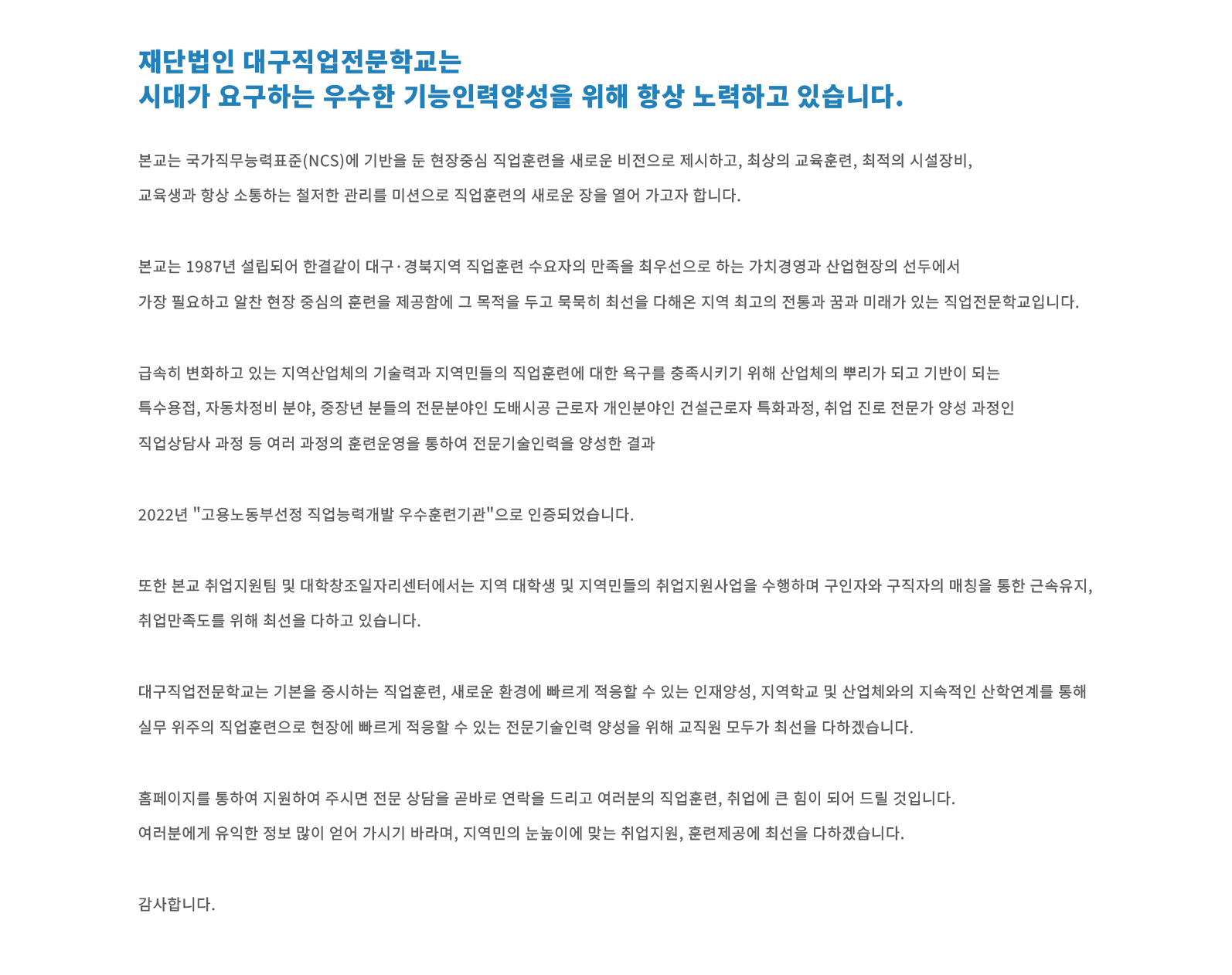 재단법인 대구직업전문학교는
시대가 요구하는 우수한 기능인력양성을 위해 항상 노력하고 있습니다.

본교는 국가직무능력표준(NCS)에 기반을 둔 현장중심 직업훈련을 새로운 비전으로 제시하고, 최상의 교육훈련, 최적의 시설장비, 교육생과 항상 소통하는 철저한 관리를 미션으로 직업훈련의 새로운 장을 열어 가고자 합니다.

본교는 1987년 설립되어 한결같이 대구·경북지역 직업훈련 수요자의 만족을 최우선으로 하는 가치경영과 산업현장의 선두에서 가장 필요하고 알찬 현장 중심의 훈련을 제공함에 그 목적을 두고 묵묵히 최선을 다해온 지역 최고의 전통과 꿈과 미래가 있는 직업전문학교입니다.

급속히 변화하고 있는 지역산업체의 기술력과 지역민들의 직업훈련에 대한 욕구를 충족시키기 위해 산업체의 뿌리가 되고 기반이 되는 특수용접, 자동차정비 분야, 중장년 분들의 전문분야인 도배시공 근로자 개인분야인 건설근로자 특화과정, 취업 진로 전문가 양성 과정인 직업상담사 과정 등 여러 과정의 훈련운영을 통하여 전문기술인력을 양성한 결과

2022년 "고용노동부선정 직업능력개발 우수훈련기관"으로 인증되었습니다.

또한 본교 취업지원팀 및 대학창조일자리센터에서는 지역 대학생 및 지역민들의 취업지원사업을 수행하며 구인자와 구직자의 매칭을 통한 근속유지, 취업만족도를 위해 최선을 다하고 있습니다.

대구직업전문학교는 기본을 중시하는 직업훈련, 새로운 환경에 빠르게 적응할 수 있는 인재양성, 지역학교 및 산업체와의 지속적인 산학연계를 통해 실무 위주의 직업훈련으로 현장에 빠르게 적응할 수 있는 전문기술인력 양성을 위해 교직원 모두가 최선을 다하겠습니다.

홈페이지를 통하여 지원하여 주시면 전문 상담을 곧바로 연락을 드리고 여러분의 직업훈련, 취업에 큰 힘이 되어 드릴 것입니다.
여러분에게 유익한 정보 많이 얻어 가시기 바라며, 지역민의 눈높이에 맞는 취업지원, 훈련제공에 최선을 다하겠습니다.

감사합니다.